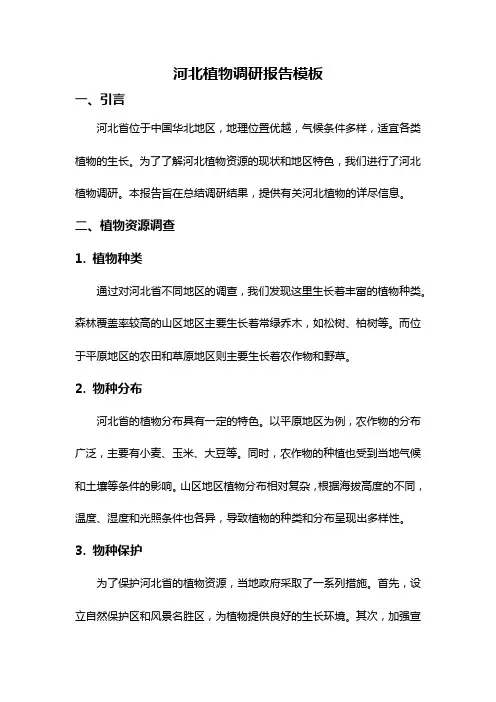 河北植物调研报告模板

一、引言

河北省位于中国华北地区，地理位置优越，气候条件多样，适宜各类植物的生长。为了了解河北植物资源的现状和地区特色，我们进行了河北植物调研。本报告旨在总结调研结果，提供有关河北植物的详尽信息。

二、植物资源调查

1. 植物种类

通过对河北省不同地区的调查，我们发现这里生长着丰富的植物种类。森林覆盖率较高的山区地区主要生长着常绿乔木，如松树、柏树等。而位于平原地区的农田和草原地区则主要生长着农作物和野草。

2. 物种分布

河北省的植物分布具有一定的特色。以平原地区为例，农作物的分布广泛，主要有小麦、玉米、大豆等。同时，农作物的种植也受到当地气候和土壤等条件的影响。山区地区植物分布相对复杂，根据海拔高度的不同，温度、湿度和光照条件也各异，导致植物的种类和分布呈现出多样性。

3. 物种保护

为了保护河北省的植物资源，当地政府采取了一系列措施。首先，设立自然保护区和风景名胜区，为植物提供良好的生长环境。其次，加强宣